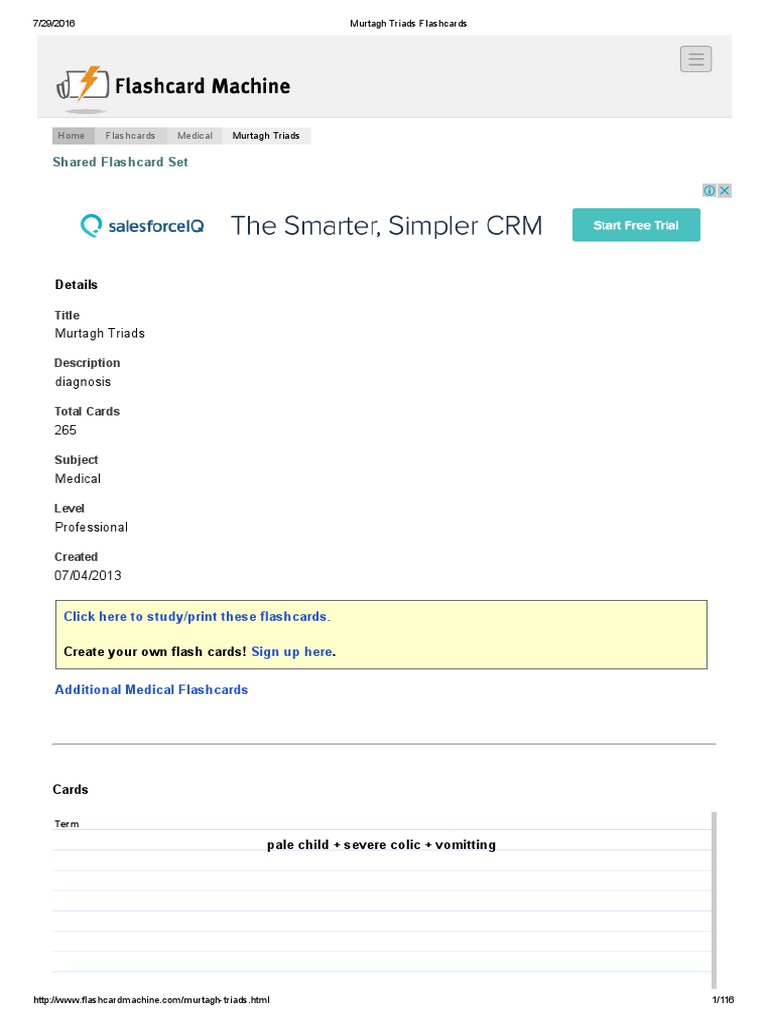 7/29/2016 Murtagh Triads Flashcards

Flashcard Machine

Home Flashcards Medical Murtagh Triads

Shared Flashcard Set

salesforceIQ The Smarter, Simpler CRM Start Free Trial

Details

Title
Murtagh Triads

Description
diagnosis

Total Cards
265

Subject
Medical

Level
Professional

Created
07/04/2013

Click here to study/print these flashcards.

Create your own flash cards! Sign up here.

Additional Medical Flashcards

Cards

Term

pale child + severe colic + vomitting

http://www.flashcardmachine.com/murtagh-triads.html 1/116